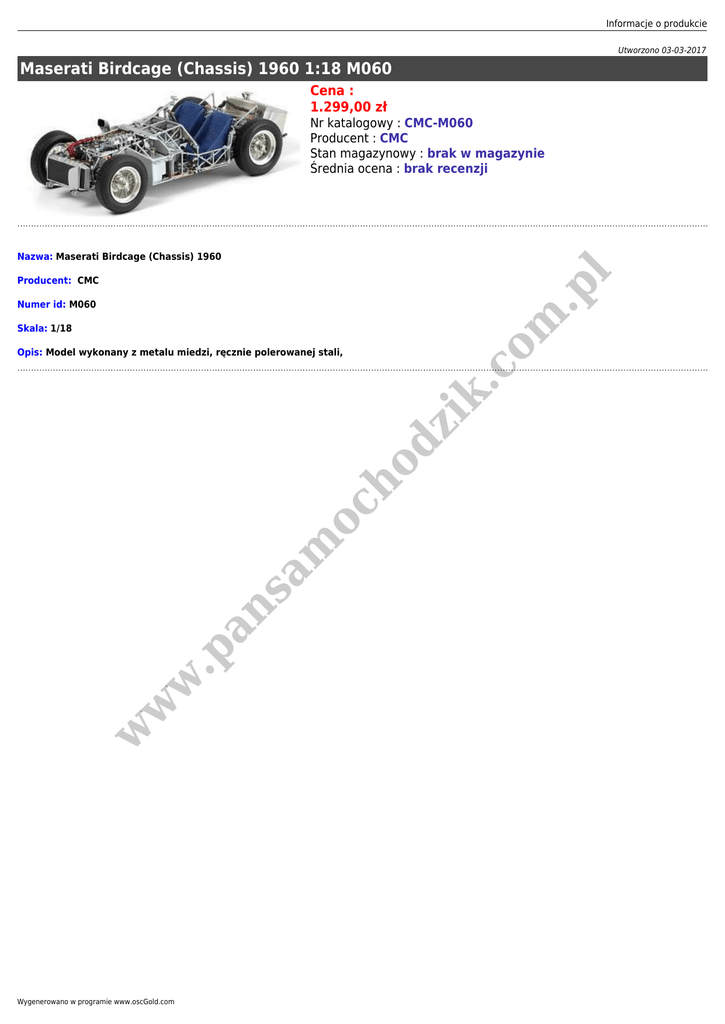 Informacje o produkcie

Utworzono 03-03-2017

Maserati Birdcage (Chassis) 1960 1:18 M060

Cena :
1.299,00 zł
Nr katalogowy : CMC-M060
Producent : CMC
Stan magazynowy : brak w magazynie
Średnia ocena : brak recenzji

Nazwa: Maserati Birdcage (Chassis) 1960

Producent: CMC

Numer id: M060

Skala: 1/18

Opis: Model wykonany z metalu miedzi, ręcznie polerowanej stali,

www.pansamochodzik.com.pl

Wygenerowano w programie www.oscGold.com